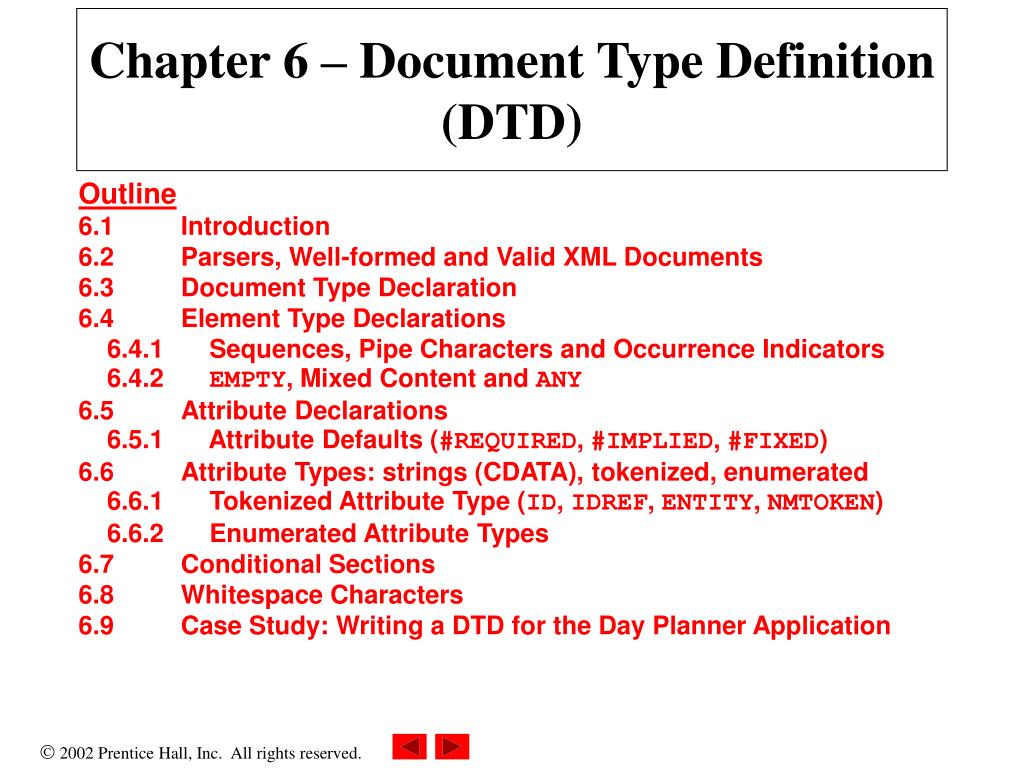 Chapter 6 – Document Type Definition (DTD)

Outline
6.1 Introduction
6.2 Parsers, Well-formed and Valid XML Documents
6.3 Document Type Declaration
6.4 Element Type Declarations
6.4.1 Sequences, Pipe Characters and Occurrence Indicators
6.4.2 EMPTY, Mixed Content and ANY
6.5 Attribute Declarations
6.5.1 Attribute Defaults (#REQUIRED, #IMPLIED, #FIXED)
6.6 Attribute Types: strings (CDATA), tokenized, enumerated
6.6.1 Tokenized Attribute Type (ID, IDREF, ENTITY, NMTOKEN)
6.6.2 Enumerated Attribute Types
6.7 Conditional Sections
6.8 Whitespace Characters
6.9 Case Study: Writing a DTD for the Day Planner Application

© 2002 Prentice Hall, Inc. All rights reserved.